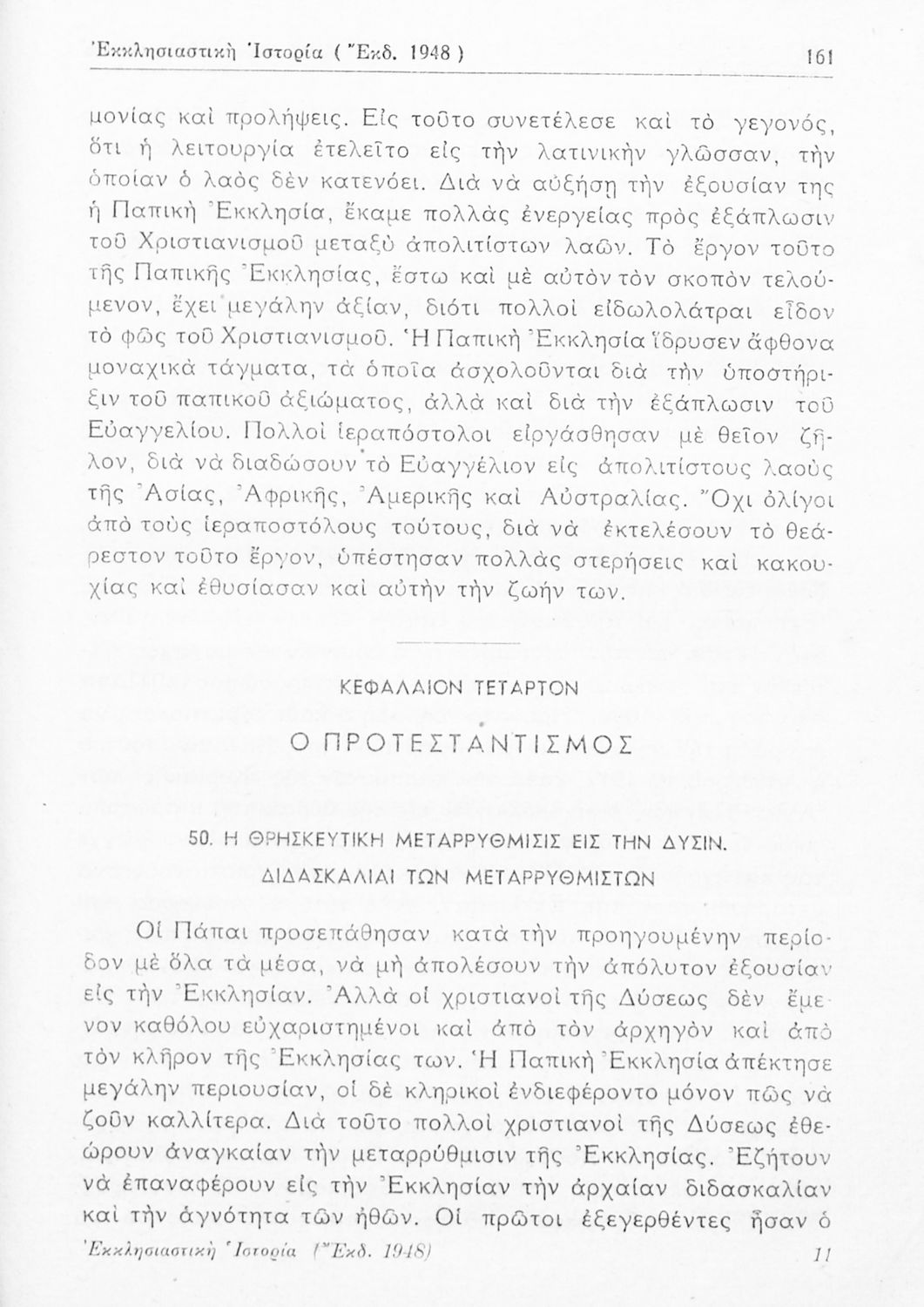 Ἐκκλησιαστικὴ Ἱστορία (Ἔκδ. 1948) 161

μονίας καὶ προλήψεις. Εἰς τοῦτο συνετέλεσε καὶ τὸ γεγονός, ὅτι ἡ λειτουργία ἐτελεῖτο εἰς τὴν λατινικὴν γλῶσσαν, τὴν ὁποίαν ὁ λαὸς δὲν κατενόει. Διὰ νὰ αὐξήσῃ τὴν ἐξουσίαν της ἡ Παπικὴ Ἐκκλησία, ἔκαμε πολλὰς ἐνεργείας πρὸς ἐξάπλωσιν τοῦ Χριστιανισμοῦ μεταξὺ ἀπολιτίστων λαῶν. Τὸ ἔργον τοῦτο τῆς Παπικῆς Ἐκκλησίας, ἔστω καὶ μὲ αὐτὸν τὸν σκοπὸν τελούμενον, ἔχει μεγάλην ἀξίαν, διότι πολλοὶ εἰδωλολάτραι εἶδον τὸ φῶς τοῦ Χριστιανισμοῦ. Ἡ Παπικὴ Ἐκκλησία ἵδρυσεν ἄφθονα μοναχικὰ τάγματα, τὰ ὁποῖα ἀσχολοῦνται διὰ τὴν ὑποστήριξιν τοῦ παπικοῦ ἀξιώματος, ἀλλὰ καὶ διὰ τὴν ἐξάπλωσιν τοῦ Εὐαγγελίου. Πολλοὶ ἱεραπόστολοι εἰργάσθησαν μὲ θεῖον ζῆλον, διὰ νὰ διαδώσουν τὸ Εὐαγγέλιον εἰς ἀπολιτίστους λαοὺς τῆς Ἀσίας, Ἀφρικῆς, Ἀμερικῆς καὶ Αὐστραλίας. Ὄχι ὀλίγοι ἀπὸ τοὺς ἱεραποστόλους τούτους, διὰ νὰ ἐκτελέσουν τὸ θεάρεστον τοῦτο ἔργον, ὑπέστησαν πολλὰς στερήσεις καὶ κακουχίας καὶ ἐθυσίασαν καὶ αὐτὴν τὴν ζωήν των.

ΚΕΦΑΛΑΙΟΝ ΤΕΤΑΡΤΟΝ

Ο ΠΡΟΤΕΣΤΑΝΤΙΣΜΟΣ

50. Η ΘΡΗΣΚΕΥΤΙΚΗ ΜΕΤΑΡΡΥΘΜΙΣΙΣ ΕΙΣ ΤΗΝ ΔΥΣΙΝ. ΔΙΔΑΣΚΑΛΙΑΙ ΤΩΝ ΜΕΤΑΡΡΥΘΜΙΣΤΩΝ

Οἱ Πάπαι προσεπάθησαν κατὰ τὴν προηγουμένην περίοδον μὲ ὅλα τὰ μέσα, νὰ μὴ ἀπολέσουν τὴν ἀπόλυτον ἐξουσίαν εἰς τὴν Ἐκκλησίαν. Ἀλλὰ οἱ χριστιανοὶ τῆς Δύσεως δὲν ἔμενον καθόλου εὐχαριστημένοι καὶ ἀπὸ τὸν ἀρχηγὸν καὶ ἀπὸ τὸν κλῆρον τῆς Ἐκκλησίας των. Ἡ Παπικὴ Ἐκκλησία ἀπέκτησε μεγάλην περιουσίαν, οἱ δὲ κληρικοὶ ἐνδιεφέροντο μόνον πῶς νὰ ζοῦν καλλίτερα. Διὰ τοῦτο πολλοὶ χριστιανοὶ τῆς Δύσεως ἐθεώρουν ἀναγκαίαν τὴν μεταρρύθμισιν τῆς Ἐκκλησίας. Ἐζήτουν νὰ ἐπαναφέρουν εἰς τὴν Ἐκκλησίαν τὴν ἀρχαίαν διδασκαλίαν καὶ τὴν ἁγνότητα τῶν ἠθῶν. Οἱ πρῶτοι ἐξεγερθέντες ἦσαν ὁ

Ἐκκλησιαστικὴ Ἱστορία (Ἔκδ. 1948) 11